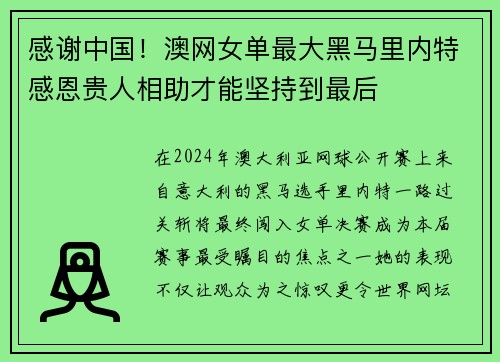 感谢中国！澳网女单最大黑马里内特感恩贵人相助才能坚持到最后

在2024年澳大利亚网球公开赛上来自意大利的黑马选手里内特一路过关斩将最终闯入女单决赛成为本届赛事最受瞩目的焦点之一她的表现不仅让观众为之惊叹更令世界网坛